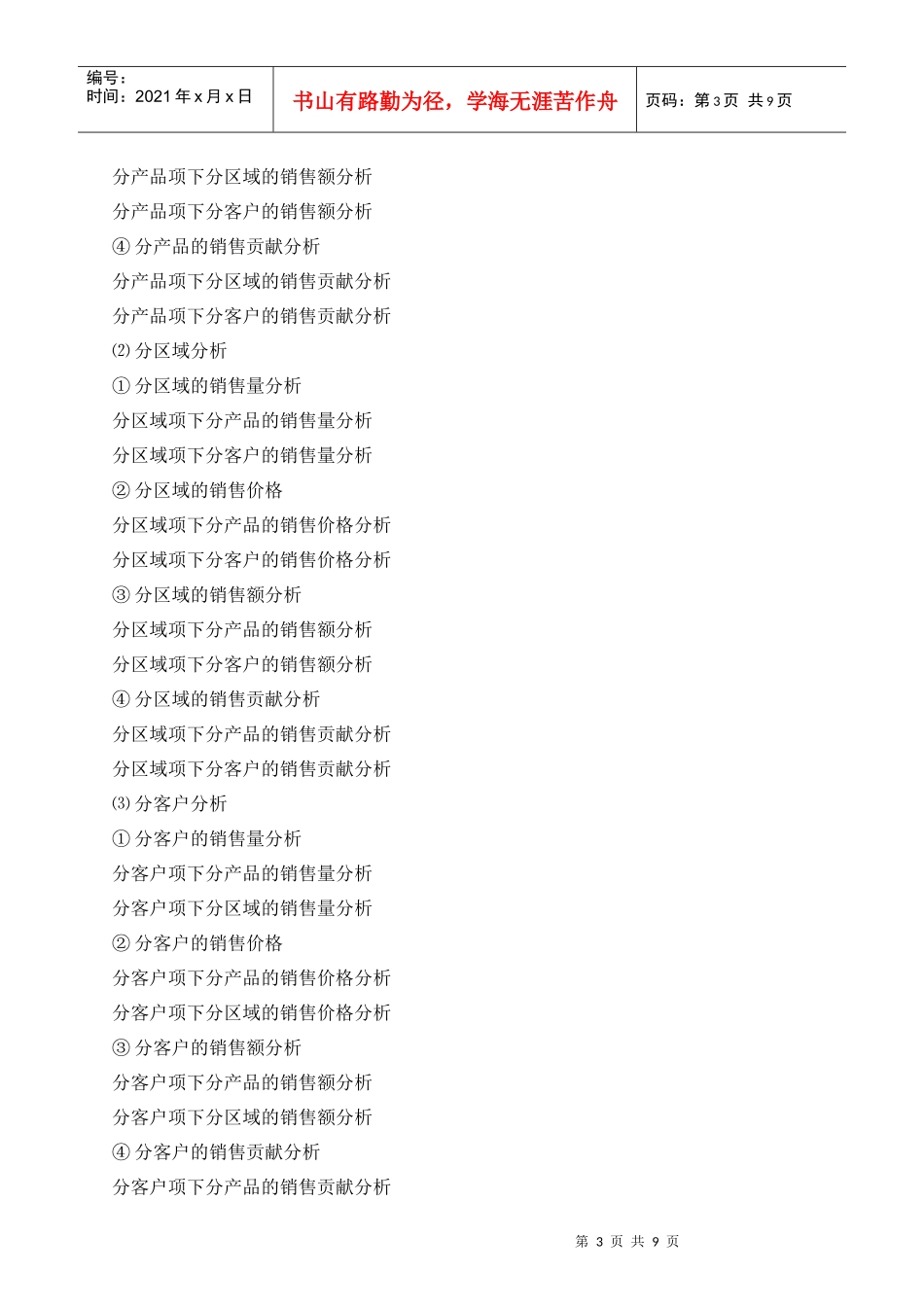 编号：
时间：2021 年 x 月 x 日

书山有路勤为径，学海无涯苦作舟

页码：第 3 页 共 9 页

分产品项下分区域的销售额分析

分产品项下分客户的销售额分析

④ 分产品的销售贡献分析

分产品项下分区域的销售贡献分析

分产品项下分客户的销售贡献分析

⑵ 分区域分析

① 分区域的销售量分析

分区域项下分产品的销售量分析

分区域项下分客户的销售量分析

② 分区域的销售价格

分区域项下分产品的销售价格分析

分区域项下分客户的销售价格分析

③ 分区域的销售额分析

分区域项下分产品的销售额分析

分区域项下分客户的销售额分析

④ 分区域的销售贡献分析

分区域项下分产品的销售贡献分析

分区域项下分客户的销售贡献分析

⑶ 分客户分析

① 分客户的销售量分析

分客户项下分产品的销售量分析

分客户项下分区域的销售量分析

② 分客户的销售价格

分客户项下分产品的销售价格分析

分客户项下分区域的销售价格分析

③ 分客户的销售额分析

分客户项下分产品的销售额分析

分客户项下分区域的销售额分析

④ 分客户的销售贡献分析

分客户项下分产品的销售贡献分析

第 3 页 共 9 页